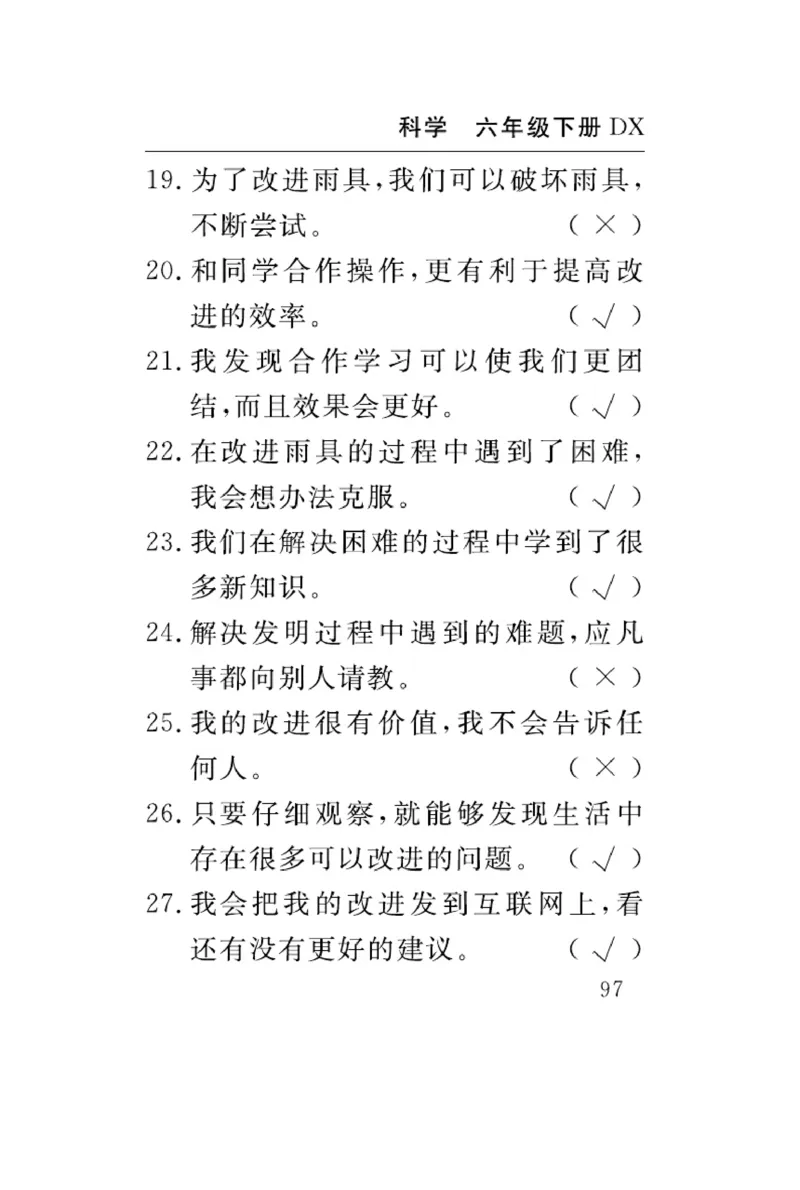 科学　六年级下册 DX

19. 为了改进雨具，我们可以破坏雨具，不断尝试。　( × )

20. 和同学合作操作，更有利于提高改进的效率。　( √ )

21. 我发现合作学习可以使我们更团结，而且效果会更好。　( √ )

22. 在改进雨具的过程中遇到了困难，我会想办法克服。　( √ )

23. 我们在解决困难的过程中学到了很多新知识。　( √ )

24. 解决发明过程中遇到的难题，应凡事都向别人请教。　( × )

25. 我的改进很有价值，我不会告诉任何人。　( × )

26. 只要仔细观察，就能够发现生活中存在很多可以改进的问题。　( √ )

27. 我会把我的改进发到互联网上，看还有没有更好的建议。　( √ )

97